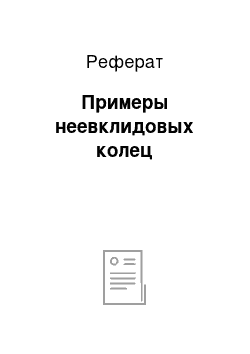 Реферат

Примеры неевклидовых колец